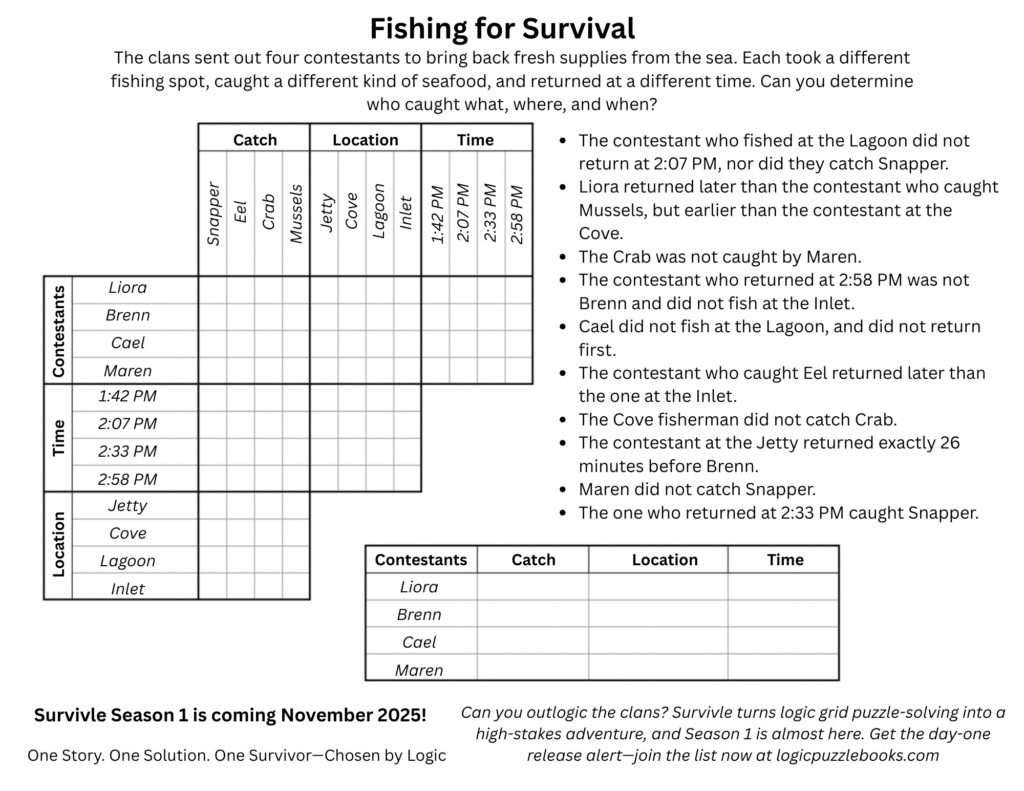 Fishing for Survival

The clans sent out four contestants to bring back fresh supplies from the sea. Each took a different fishing spot, caught a different kind of seafood, and returned at a different time. Can you determine who caught what, where, and when?

Catch
Location
Time
Snapper
Eel
Crab
Mussels
Jetty
Cove
Lagoon
Inlet
1:42 PM
2:07 PM
2:33 PM
2:58 PM

Contestants
Liora
Brenn
Cael
Maren

Time
1:42 PM
2:07 PM
2:33 PM
2:58 PM

Location
Jetty
Cove
Lagoon
Inlet

• The contestant who fished at the Lagoon did not return at 2:07 PM, nor did they catch Snapper.
• Liora returned later than the contestant who caught Mussels, but earlier than the contestant at the Cove.
• The Crab was not caught by Maren.
• The contestant who returned at 2:58 PM was not Brenn and did not fish at the Inlet.
• Cael did not fish at the Lagoon, and did not return first.
• The contestant who caught Eel returned later than the one at the Inlet.
• The Cove fisherman did not catch Crab.
• The contestant at the Jetty returned exactly 26 minutes before Brenn.
• Maren did not catch Snapper.
• The one who returned at 2:33 PM caught Snapper.

| Contestants | Catch | Location | Time |
|---|---|---|---|
| Liora | | | |
| Brenn | | | |
| Cael | | | |
| Maren | | | |

Survivle Season 1 is coming November 2025!

One Story. One Solution. One Survivor—Chosen by Logic

Can you outlogic the clans? Survivle turns logic grid puzzle-solving into a high-stakes adventure, and Season 1 is almost here. Get the day-one release alert—join the list now at logicpuzzlebooks.com